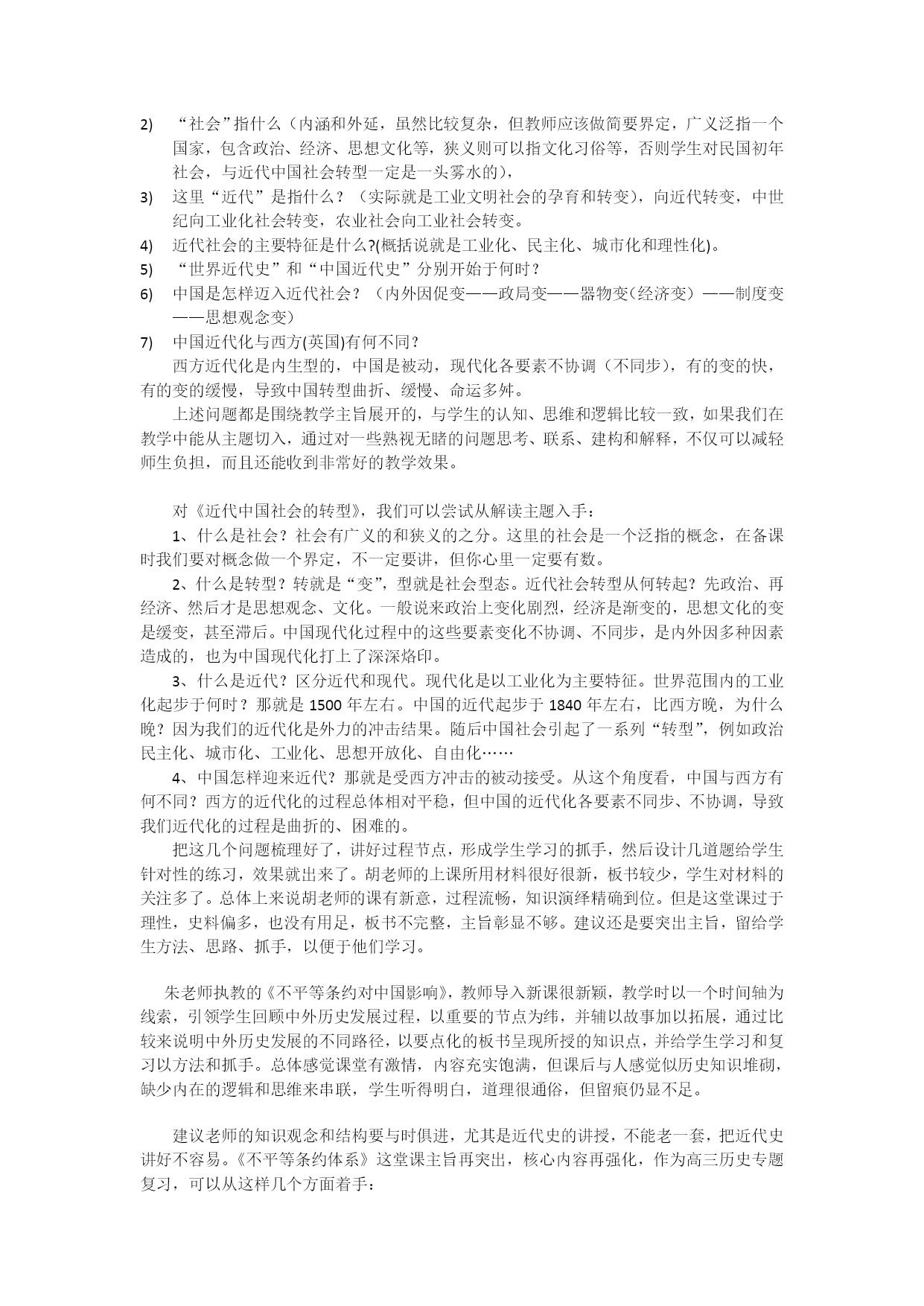 2) “社会”指什么（内涵和外延，虽然比较复杂，但教师应该做简要界定，广义泛指一个国家，包含政治、经济、思想文化等，狭义则可以指文化习俗等，否则学生对民国初年社会，与近代中国社会转型一定是一头雾水的），

3) 这里“近代”是指什么？（实际就是工业文明社会的孕育和转变），向近代转变，中世纪向工业化社会转变，农业社会向工业社会转变。

4) 近代社会的主要特征是什么?(概括说就是工业化、民主化、城市化和理性化)。

5) “世界近代史”和“中国近代史”分别开始于何时？

6) 中国是怎样迈入近代社会？（内外因促变——政局变——器物变（经济变）——制度变——思想观念变）

7) 中国近代化与西方(英国)有何不同？

西方近代化是内生型的，中国是被动，现代化各要素不协调（不同步），有的变的快，有的变的缓慢，导致中国转型曲折、缓慢、命运多舛。

上述问题都是围绕教学主旨展开的，与学生的认知、思维和逻辑比较一致，如果我们在教学中能从主题切入，通过对一些熟视无睹的问题思考、联系、建构和解释，不仅可以减轻师生负担，而且还能收到非常好的教学效果。

对《近代中国社会的转型》，我们可以尝试从解读主题入手：

1、什么是社会？社会有广义的和狭义的之分。这里的社会是一个泛指的概念，在备课时我们要对概念做一个界定，不一定要讲，但你心里一定要有数。

2、什么是转型？转就是“变”，型就是社会型态。近代社会转型从何转起？先政治、再经济、然后才是思想观念、文化。一般说来政治上变化剧烈，经济是渐变的，思想文化的变是缓变，甚至滞后。中国现代化过程中的这些要素变化不协调、不同步，是内外因多种因素造成的，也为中国现代化打上了深深烙印。

3、什么是近代？区分近代和现代。现代化是以工业化为主要特征。世界范围内的工业化起步于何时？那就是 1500 年左右。中国的近代起步于 1840 年左右，比西方晚，为什么晚？因为我们的近代化是外力的冲击结果。随后中国社会引起了一系列“转型”，例如政治民主化、城市化、工业化、思想开放化、自由化……

4、中国怎样迎来近代？那就是受西方冲击的被动接受。从这个角度看，中国与西方有何不同？西方的近代化的过程总体相对平稳，但中国的近代化各要素不同步、不协调，导致我们近代化的过程是曲折的、困难的。

把这几个问题梳理好了，讲好过程节点，形成学生学习的抓手，然后设计几道题给学生针对性的练习，效果就出来了。胡老师的上课所用材料很好很新，板书较少，学生对材料的关注多了。总体上来说胡老师的课有新意，过程流畅，知识演绎精确到位。但是这堂课过于理性，史料偏多，也没有用足，板书不完整，主旨彰显不够。建议还是要突出主旨，留给学生方法、思路、抓手，以便于他们学习。

朱老师执教的《不平等条约对中国影响》，教师导入新课很新颖，教学时以一个时间轴为线索，引领学生回顾中外历史发展过程，以重要的节点为纬，并辅以故事加以拓展，通过比较来说明中外历史发展的不同路径，以要点化的板书呈现所授的知识点，并给学生学习和复习以方法和抓手。总体感觉课堂有激情，内容充实饱满，但课后与人感觉似历史知识堆砌，缺少内在的逻辑和思维来串联，学生听得明白，道理很通俗，但留痕仍显不足。

建议老师的知识观念和结构要与时俱进，尤其是近代史的讲授，不能老一套，把近代史讲好不容易。《不平等条约体系》这堂课主旨再突出，核心内容再强化，作为高三历史专题复习，可以从这样几个方面着手：